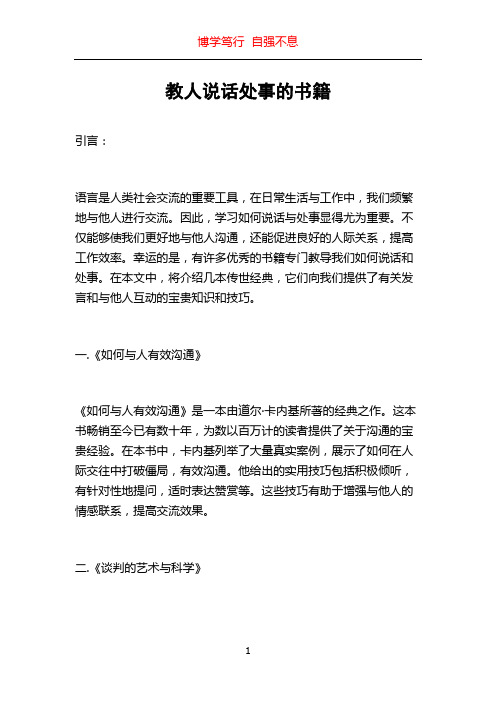 博学笃行 自强不息

教人说话处事的书籍

引言：

语言是人类社会交流的重要工具，在日常生活与工作中，我们频繁地与他人进行交流。因此，学习如何说话与处事显得尤为重要。不仅能够使我们更好地与他人沟通，还能促进良好的人际关系，提高工作效率。幸运的是，有许多优秀的书籍专门教导我们如何说话和处事。在本文中，将介绍几本传世经典，它们向我们提供了有关发言和与他人互动的宝贵知识和技巧。

一.《如何与人有效沟通》

《如何与人有效沟通》是一本由道尔·卡内基所著的经典之作。这本书畅销至今已有数十年，为数以百万计的读者提供了关于沟通的宝贵经验。在本书中，卡内基列举了大量真实案例，展示了如何在人际交往中打破僵局，有效沟通。他给出的实用技巧包括积极倾听，有针对性地提问，适时表达赞赏等。这些技巧有助于增强与他人的情感联系，提高交流效果。

二.《谈判的艺术与科学》

1